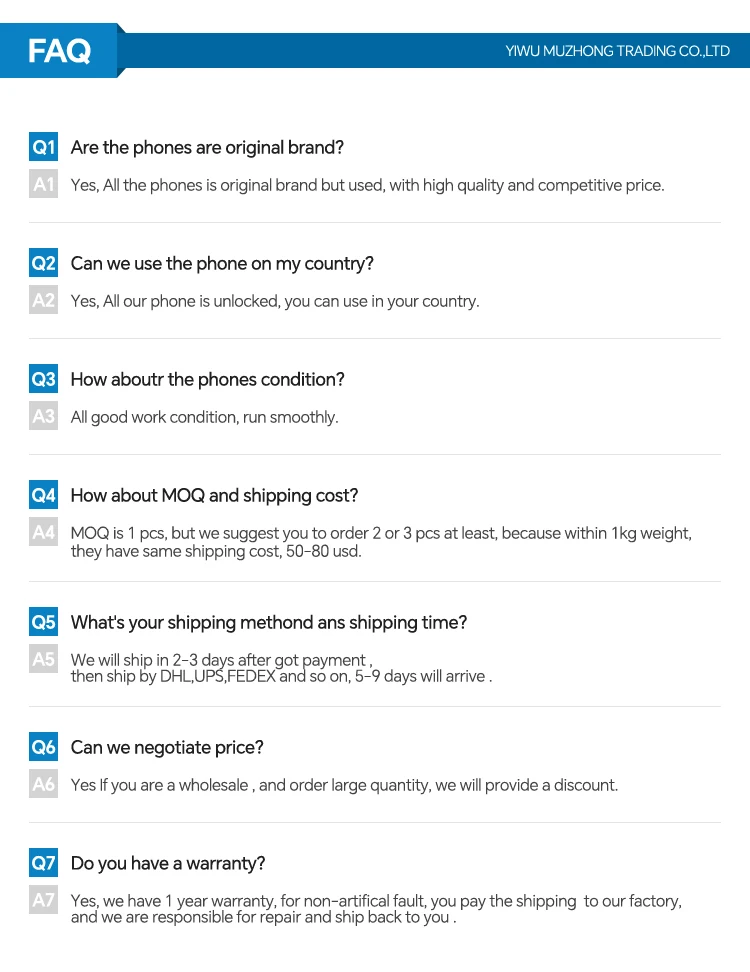 FAQ

YIWU MUZHONG TRADING CO.,LTD

Q1 Are the phones are original brand?

A1 Yes, All the phones is original brand but used, with high quality and competitive price.

Q2 Can we use the phone on my country?

A2 Yes, All our phone is unlocked, you can use in your country.

Q3 How aboutr the phones condition?

A3 All good work condition, run smoothly.

Q4 How about MOQ and shipping cost?

A4 MOQ is 1 pcs, but we suggest you to order 2 or 3 pcs at least, because within 1kg weight, they have same shipping cost, 50-80 usd.

Q5 What's your shipping methond ans shipping time?

A5 We will ship in 2-3 days after got payment , then ship by DHL,UPS,FEDEX and so on, 5-9 days will arrive .

Q6 Can we negotiate price?

A6 Yes If you are a wholesale , and order large quantity, we will provide a discount.

Q7 Do you have a warranty?

A7 Yes, we have 1 year warranty, for non-artifical fault, you pay the shipping to our factory, and we are responsible for repair and ship back to you .